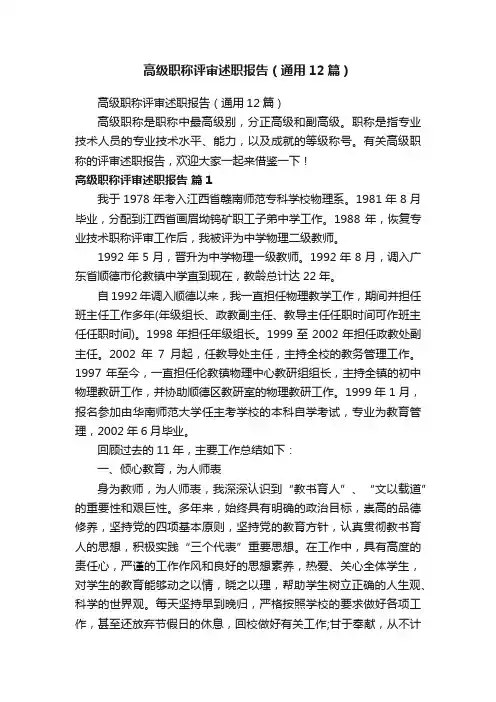 高级职称评审述职报告（通用12篇）

高级职称评审述职报告（通用12篇）

高级职称是职称中最高级别，分正高级和副高级。职称是指专业技术人员的专业技术水平、能力，以及成就的等级称号。有关高级职称的评审述职报告，欢迎大家一起来借鉴一下！

高级职称评审述职报告 篇1

我于1978年考入江西省赣南师范专科学校物理系。1981年8月毕业，分配到江西省画眉坳钨矿职工子弟中学工作。1988年，恢复专业技术职称评审工作后，我被评为中学物理二级教师。

1992年5月，晋升为中学物理一级教师。1992年8月，调入广东省顺德市伦教镇中学直到现在，教龄总计达22年。

自1992年调入顺德以来，我一直担任物理教学工作，期间并担任班主任工作多年(年级组长、政教副主任、教导主任任职时间可作班主任任职时间)。1998年担任年级组长。1999至2002年担任政教处副主任。2002年7月起，任教导处主任，主持全校的教务管理工作。1997年至今，一直担任伦教镇物理中心教研组组长，主持全镇的初中物理教研工作，并协助顺德区教研室的物理教研工作。1999年1月，报名参加由华南师范大学任主考学校的本科自学考试，专业为教育管理，2002年6月毕业。

回顾过去的11年，主要工作总结如下：

一、倾心教育，为人师表

身为教师，为人师表，我深深认识到“教书育人”、“文以载道”的重要性和艰巨性。多年来，始终具有明确的政治目标，崇高的品德修养，坚持党的四项基本原则，坚持党的教育方针，认真贯彻教书育人的思想，积极实践“三个代表”重要思想。在工作中，具有高度的责任心，严谨的工作作风和良好的思想素养，热爱、关心全体学生，对学生的教育能够动之以情，晓之以理，帮助学生树立正确的人生观、科学的世界观。每天坚持早到晚归，严格按照学校的要求做好各项工作，甚至还放弃节假日的休息，回校做好有关工作;甘于奉献，从不计